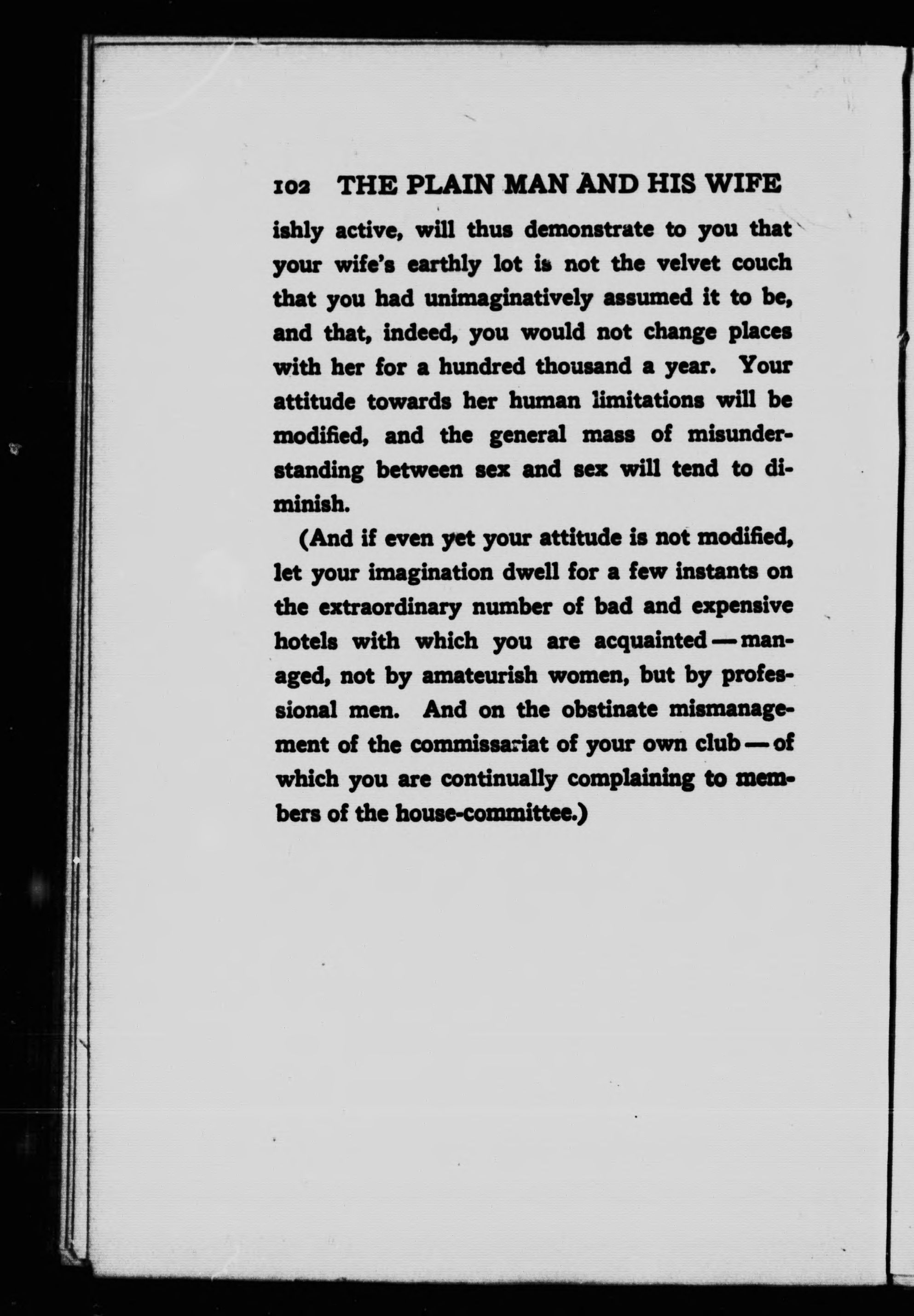 102 THE PLAIN MAN AND HIS WIFE

ishly active, will thus demonstrate to you that your wife's earthly lot is not the velvet couch that you had unimaginatively assumed it to be, and that, indeed, you would not change places with her for a hundred thousand a year. Your attitude towards her human limitations will be modified, and the general mass of misunderstanding between sex and sex will tend to diminish.

(And if even yet your attitude is not modified, let your imagination dwell for a few instants on the extraordinary number of bad and expensive hotels with which you are acquainted — managed, not by amateurish women, but by professional men. And on the obstinate mismanagement of the commissariat of your own club — of which you are continually complaining to members of the house-committee.)